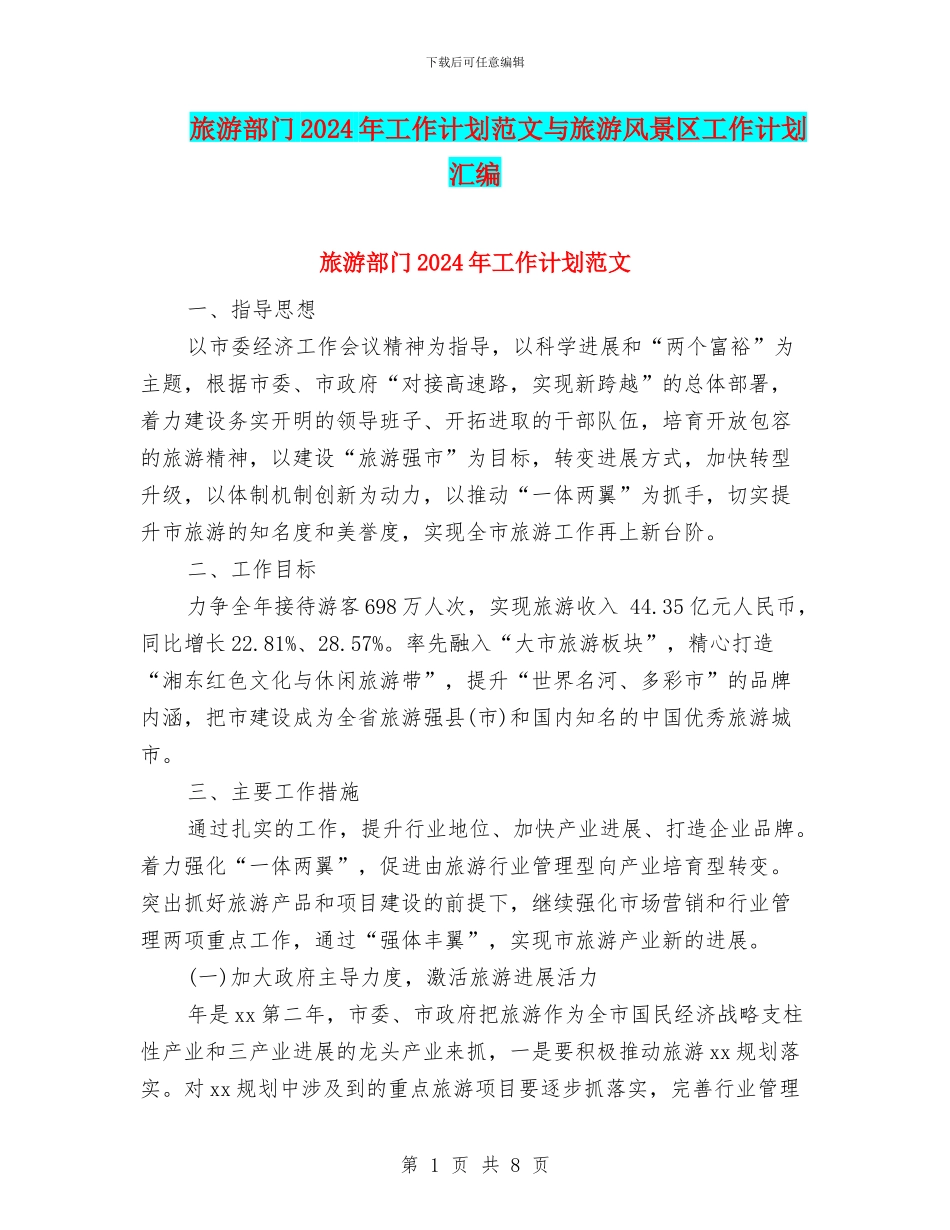 下载后可任意编辑

旅游部门2024年工作计划范文与旅游风景区工作计划汇编

旅游部门2024年工作计划范文

一、指导思想

以市委经济工作会议精神为指导，以科学进展和“两个富裕”为主题，根据市委、市政府“对接高速路，实现新跨越”的总体部署，着力建设务实开明的领导班子、开拓进取的干部队伍，培育开放包容的旅游精神，以建设“旅游强市”为目标，转变进展方式，加快转型升级，以体制机制创新为动力，以推动“一体两翼”为抓手，切实提升市旅游的知名度和美誉度，实现全市旅游工作再上新台阶。

二、工作目标

力争全年接待游客698万人次，实现旅游收入 44.35亿元人民币，同比增长22.81%、28.57%。率先融入“大市旅游板块”，精心打造“湘东红色文化与休闲旅游带”，提升“世界名河、多彩市”的品牌内涵，把市建设成为全省旅游强县(市)和国内知名的中国优秀旅游城市。

三、主要工作措施

通过扎实的工作，提升行业地位、加快产业进展、打造企业品牌。着力强化“一体两翼”，促进由旅游行业管理型向产业培育型转变。突出抓好旅游产品和项目建设的前提下，继续强化市场营销和行业管理两项重点工作，通过“强体丰翼”，实现市旅游产业新的进展。

(一)加大政府主导力度，激活旅游进展活力

年是xx第二年，市委、市政府把旅游作为全市国民经济战略支柱性产业和三产业进展的龙头产业来抓，一是要积极推动旅游xx规划落实。对xx规划中涉及到的重点旅游项目要逐步抓落实，完善行业管理

第 1 页 共 8 页